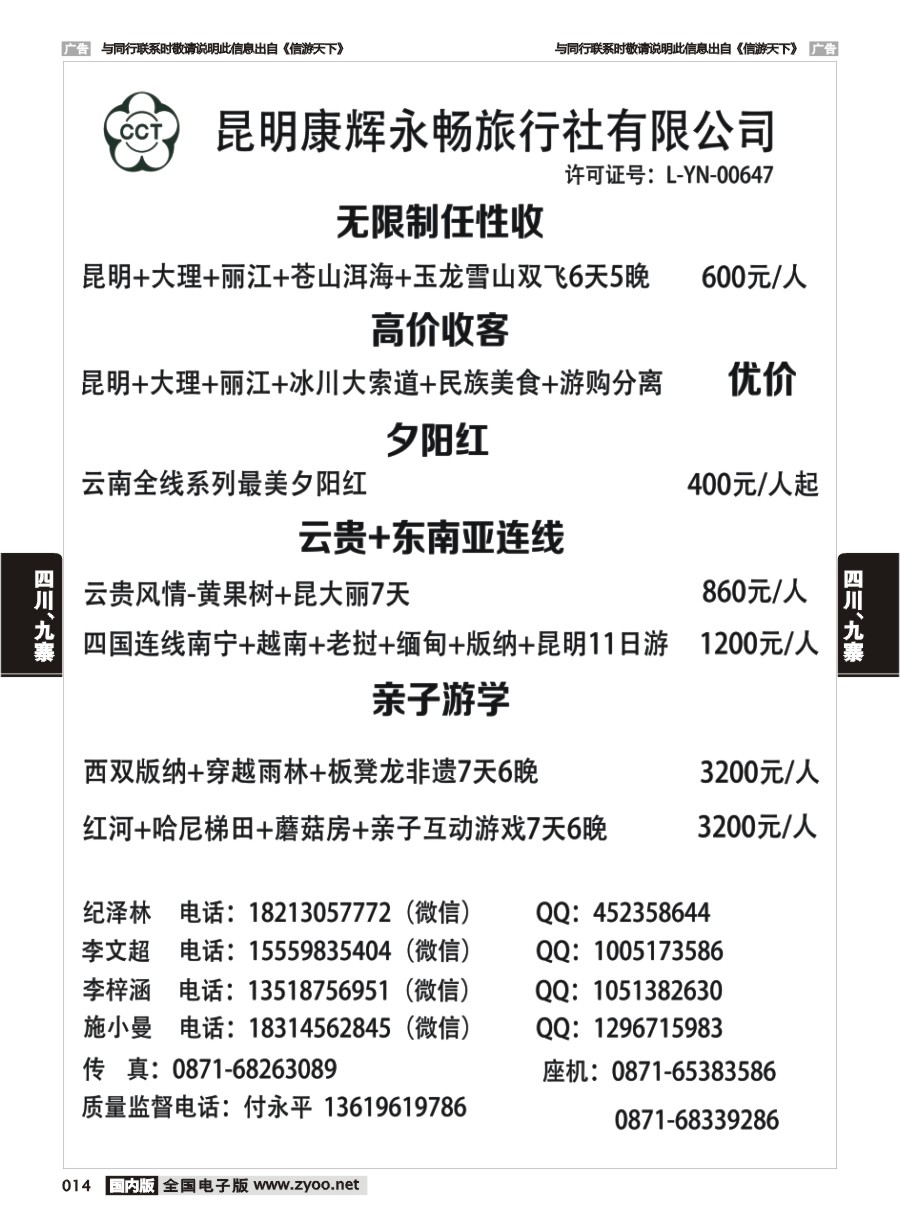 广告 与同行联系时敬请说明此信息出自《信游天下》

与同行联系时敬请说明此信息出自《信游天下》 广告

CCT

昆明康辉永畅旅行社有限公司

许可证号：L-YN-00647

无限制任性收

昆明+大理+丽江+苍山洱海+玉龙雪山双飞6天5晚 600元/人

高价收客

昆明+大理+丽江+冰川大索道+民族美食+游购分离 优价

夕阳红

云南全线系列最美夕阳红 400元/人起

云贵+东南亚连线

云贵风情-黄果树+昆大丽7天 860元/人

四国连线南宁+越南+老挝+缅甸+版纳+昆明11日游 1200元/人

亲子游学

西双版纳+穿越雨林+板凳龙非遗7天6晚 3200元/人

红河+哈尼梯田+蘑菇房+亲子互动游戏7天6晚 3200元/人

纪泽林 电话：18213057772（微信） QQ：452358644

李文超 电话：15559835404（微信） QQ：1005173586

李梓涵 电话：13518756951（微信） QQ：1051382630

施小曼 电话：18314562845（微信） QQ：1296715983

传 真：0871-68263089

座机：0871-65383586

质量监督电话：付永平 13619619786

0871-68339286

四川、九寨

四川、九寨

014 国内版 全国电子版 www.zyoo.net